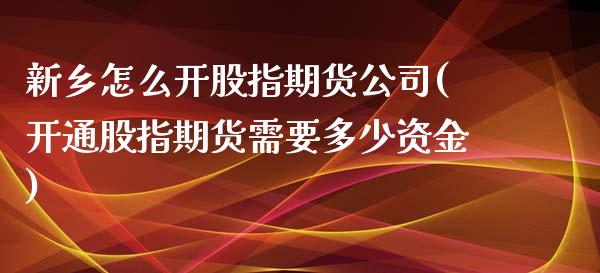 新乡怎么开股指期货公司(开通股指期货需要多少资金)